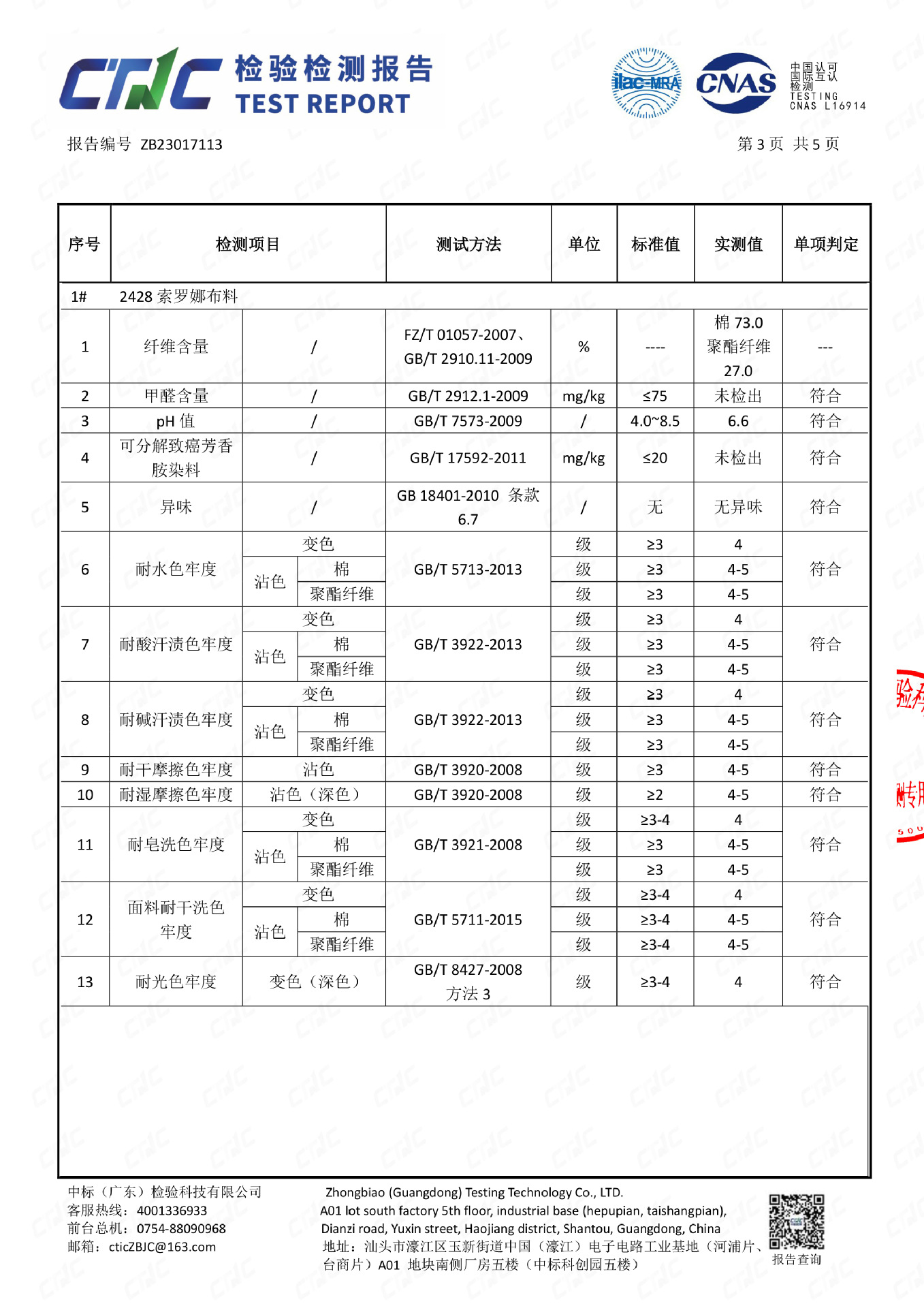 CTIC 检验检测报告 TEST REPORT

ilac-MRA CNAS 中国认可 国际互认 检测 TESTING CNAS L16914

报告编号 ZB23017113

第 3 页 共 5 页

| 序号 | 检测项目 | | | 测试方法 | 单位 | 标准值 | 实测值 | 单项判定 |
|---|---|---|---|---|---|---|---|---|
| 1# | 2428 索罗娜布料 | | | | | | | |
| 1 | 纤维含量 | / | | FZ/T 01057-2007、GB/T 2910.11-2009 | % | ---- | 棉 73.0 聚酯纤维 27.0 | --- |
| 2 | 甲醛含量 | / | | GB/T 2912.1-2009 | mg/kg | ≤75 | 未检出 | 符合 |
| 3 | pH 值 | / | | GB/T 7573-2009 | / | 4.0~8.5 | 6.6 | 符合 |
| 4 | 可分解致癌芳香胺染料 | / | | GB/T 17592-2011 | mg/kg | ≤20 | 未检出 | 符合 |
| 5 | 异味 | / | | GB 18401-2010 条款 6.7 | / | 无 | 无异味 | 符合 |
| 6 | 耐水色牢度 | 变色 | | GB/T 5713-2013 | 级 | ≥3 | 4 | 符合 |
| | | 沾色 | 棉 | | 级 | ≥3 | 4-5 | |
| | | | 聚酯纤维 | | 级 | ≥3 | 4-5 | |
| 7 | 耐酸汗渍色牢度 | 变色 | | GB/T 3922-2013 | 级 | ≥3 | 4 | 符合 |
| | | 沾色 | 棉 | | 级 | ≥3 | 4-5 | |
| | | | 聚酯纤维 | | 级 | ≥3 | 4-5 | |
| 8 | 耐碱汗渍色牢度 | 变色 | | GB/T 3922-2013 | 级 | ≥3 | 4 | 符合 |
| | | 沾色 | 棉 | | 级 | ≥3 | 4-5 | |
| | | | 聚酯纤维 | | 级 | ≥3 | 4-5 | |
| 9 | 耐干摩擦色牢度 | 沾色 | | GB/T 3920-2008 | 级 | ≥3 | 4-5 | 符合 |
| 10 | 耐湿摩擦色牢度 | 沾色（深色） | | GB/T 3920-2008 | 级 | ≥2 | 4-5 | 符合 |
| 11 | 耐皂洗色牢度 | 变色 | | GB/T 3921-2008 | 级 | ≥3-4 | 4 | 符合 |
| | | 沾色 | 棉 | | 级 | ≥3 | 4-5 | |
| | | | 聚酯纤维 | | 级 | ≥3 | 4-5 | |
| 12 | 面料耐干洗色牢度 | 变色 | | GB/T 5711-2015 | 级 | ≥3-4 | 4 | 符合 |
| | | 沾色 | 棉 | | 级 | ≥3-4 | 4-5 | |
| | | | 聚酯纤维 | | 级 | ≥3-4 | 4-5 | |
| 13 | 耐光色牢度 | 变色（深色） | | GB/T 8427-2008 方法 3 | 级 | ≥3-4 | 4 | 符合 |

中标（广东）检验科技有限公司
客服热线：4001336933
前台总机：0754-88090968
邮箱：cticZBJC@163.com

Zhongbiao (Guangdong) Testing Technology Co., LTD.
A01 lot south factory 5th floor, industrial base (hepupian, taishangpian), Dianzi road, Yuxin street, Haojiang district, Shantou, Guangdong, China
地址：汕头市濠江区玉新街道中国（濠江）电子电路工业基地（河浦片、台商片）A01 地块南侧厂房五楼（中标科创园五楼）

报告查询